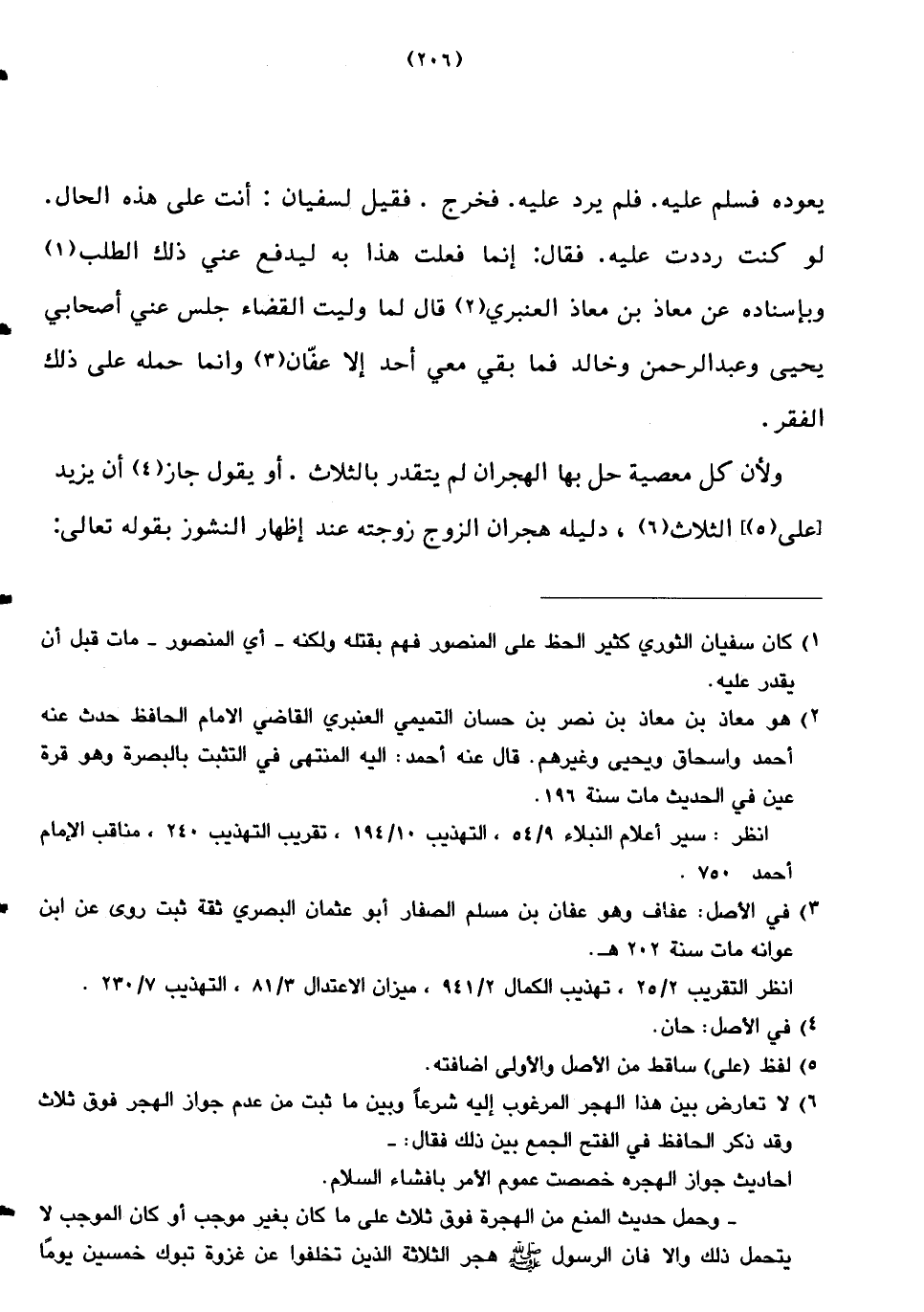 (٢٠٦)

يعوده فسلم عليه. فلم يرد عليه. فخرج . فقيل لسفيان : أنت على هذه الحال. لو كنت رددت عليه. فقال: إنما فعلت هذا به ليدفع عني ذلك الطلب(١) وبإسناده عن معاذ بن معاذ العنبري(٢) قال لما وليت القضاء جلس عني أصحابي يحيى وعبدالرحمن وخالد فما بقي معي أحد إلا عفّان(٣) وانما حمله على ذلك الفقر.

ولأن كل معصية حل بها الهجران لم يتقدر بالثلاث . أو يقول جاز(٤) أن يزيد [على(٥)] الثلاث(٦) ، دليله هجران الزوج زوجته عند إظهار النشوز بقوله تعالى:

١) كان سفيان الثوري كثير الحظ على المنصور فهم بقتله ولكنه ـ أي المنصور ـ مات قبل أن يقدر عليه.

٢) هو معاذ بن معاذ بن نصر بن حسان التميمي العنبري القاضي الامام الحافظ حدث عنه أحمد واسحاق ويحيى وغيرهم. قال عنه أحمد: اليه المنتهى في التثبت بالبصرة وهو قرة عين في الحديث مات سنة ١٩٦.

انظر : سير أعلام النبلاء ٥٤/٩ ، التهذيب ١٩٤/١٠ ، تقريب التهذيب ٢٤٠ ، مناقب الإمام أحمد ٧٥٠ .

٣) في الأصل: عفاف وهو عفان بن مسلم الصفار أبو عثمان البصري ثقة ثبت روى عن ابن عوانه مات سنة ٢٠٢ هـ.

انظر التقريب ٢٥/٢ ، تهذيب الكمال ٩٤١/٢ ، ميزان الاعتدال ٨١/٣ ، التهذيب ٢٣٠/٧ .

٤) في الأصل: حان.

٥) لفظ (على) ساقط من الأصل والأولى اضافته.

٦) لا تعارض بين هذا الهجر المرغوب إليه شرعاً وبين ما ثبت من عدم جواز الهجر فوق ثلاث وقد ذكر الحافظ في الفتح الجمع بين ذلك فقال: ـ

احاديث جواز الهجره خصصت عموم الأمر بافشاء السلام.

ـ وحمل حديث المنع من الهجرة فوق ثلاث على ما كان بغير موجب أو كان الموجب لا يتحمل ذلك والا فان الرسول ﷺ هجر الثلاثة الذين تخلفوا عن غزوة تبوك خمسين يومًا